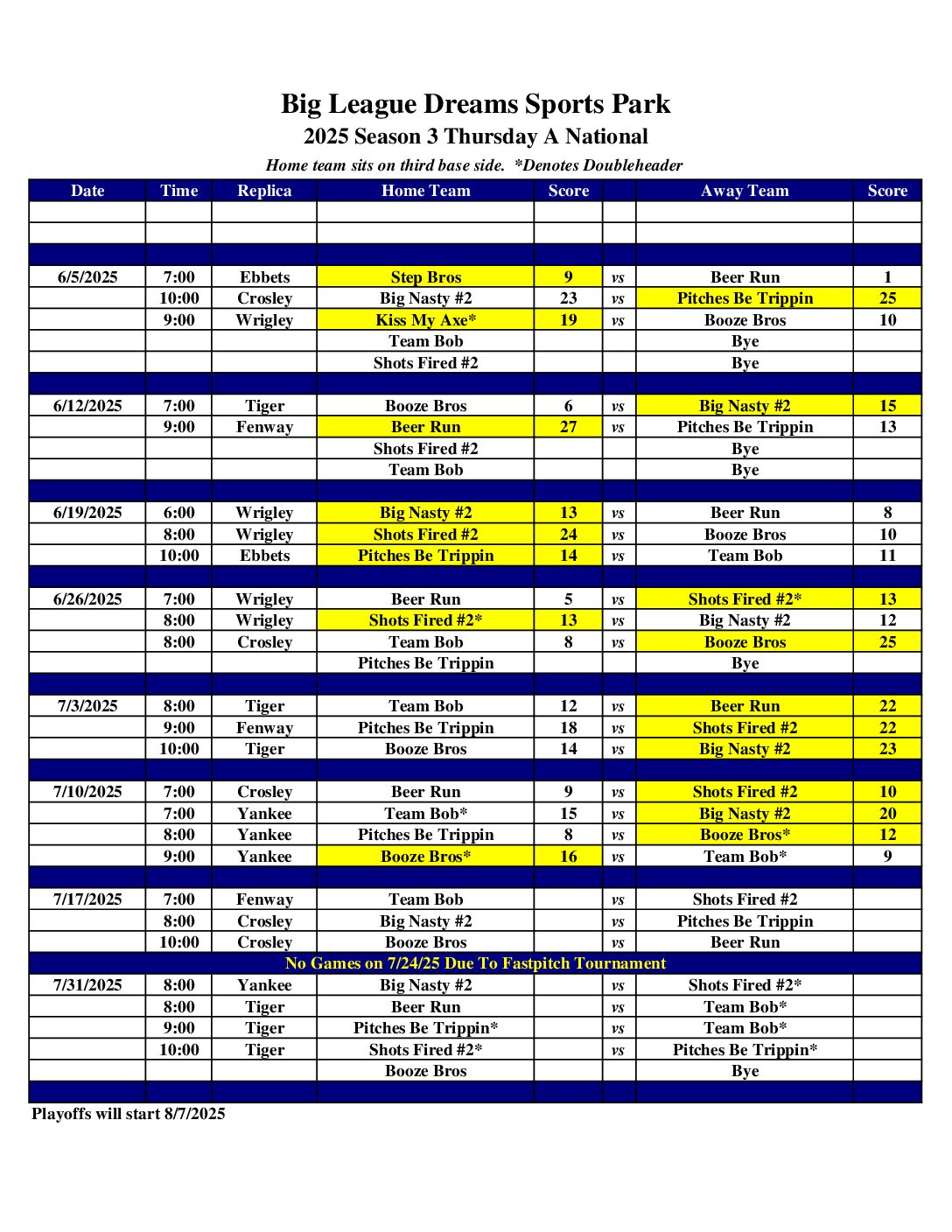 Big League Dreams Sports Park

2025 Season 3 Thursday A National

Home team sits on third base side. *Denotes Doubleheader

| Date | Time | Replica | Home Team | Score | | Away Team | Score |
|---|---|---|---|---|---|---|---|
| | | | | | | | |
| | | | | | | | |
| | | | | | | | |
| 6/5/2025 | 7:00 | Ebbets | Step Bros | 9 | vs | Beer Run | 1 |
| | 10:00 | Crosley | Big Nasty #2 | 23 | vs | Pitches Be Trippin | 25 |
| | 9:00 | Wrigley | Kiss My Axe* | 19 | vs | Booze Bros | 10 |
| | | | Team Bob | | | Bye | |
| | | | Shots Fired #2 | | | Bye | |
| | | | | | | | |
| 6/12/2025 | 7:00 | Tiger | Booze Bros | 6 | vs | Big Nasty #2 | 15 |
| | 9:00 | Fenway | Beer Run | 27 | vs | Pitches Be Trippin | 13 |
| | | | Shots Fired #2 | | | Bye | |
| | | | Team Bob | | | Bye | |
| | | | | | | | |
| 6/19/2025 | 6:00 | Wrigley | Big Nasty #2 | 13 | vs | Beer Run | 8 |
| | 8:00 | Wrigley | Shots Fired #2 | 24 | vs | Booze Bros | 10 |
| | 10:00 | Ebbets | Pitches Be Trippin | 14 | vs | Team Bob | 11 |
| | | | | | | | |
| 6/26/2025 | 7:00 | Wrigley | Beer Run | 5 | vs | Shots Fired #2* | 13 |
| | 8:00 | Wrigley | Shots Fired #2* | 13 | vs | Big Nasty #2 | 12 |
| | 8:00 | Crosley | Team Bob | 8 | vs | Booze Bros | 25 |
| | | | Pitches Be Trippin | | | Bye | |
| | | | | | | | |
| 7/3/2025 | 8:00 | Tiger | Team Bob | 12 | vs | Beer Run | 22 |
| | 9:00 | Fenway | Pitches Be Trippin | 18 | vs | Shots Fired #2 | 22 |
| | 10:00 | Tiger | Booze Bros | 14 | vs | Big Nasty #2 | 23 |
| | | | | | | | |
| 7/10/2025 | 7:00 | Crosley | Beer Run | 9 | vs | Shots Fired #2 | 10 |
| | 7:00 | Yankee | Team Bob* | 15 | vs | Big Nasty #2 | 20 |
| | 8:00 | Yankee | Pitches Be Trippin | 8 | vs | Booze Bros* | 12 |
| | 9:00 | Yankee | Booze Bros* | 16 | vs | Team Bob* | 9 |
| | | | | | | | |
| 7/17/2025 | 7:00 | Fenway | Team Bob | | vs | Shots Fired #2 | |
| | 8:00 | Crosley | Big Nasty #2 | | vs | Pitches Be Trippin | |
| | 10:00 | Crosley | Booze Bros | | vs | Beer Run | |
| No Games on 7/24/25 Due To Fastpitch Tournament | | | | | | | |
| 7/31/2025 | 8:00 | Yankee | Big Nasty #2 | | vs | Shots Fired #2* | |
| | 8:00 | Tiger | Beer Run | | vs | Team Bob* | |
| | 9:00 | Tiger | Pitches Be Trippin* | | vs | Team Bob* | |
| | 10:00 | Tiger | Shots Fired #2* | | vs | Pitches Be Trippin* | |
| | | | Booze Bros | | | Bye | |
| | | | | | | | |

Playoffs will start 8/7/2025